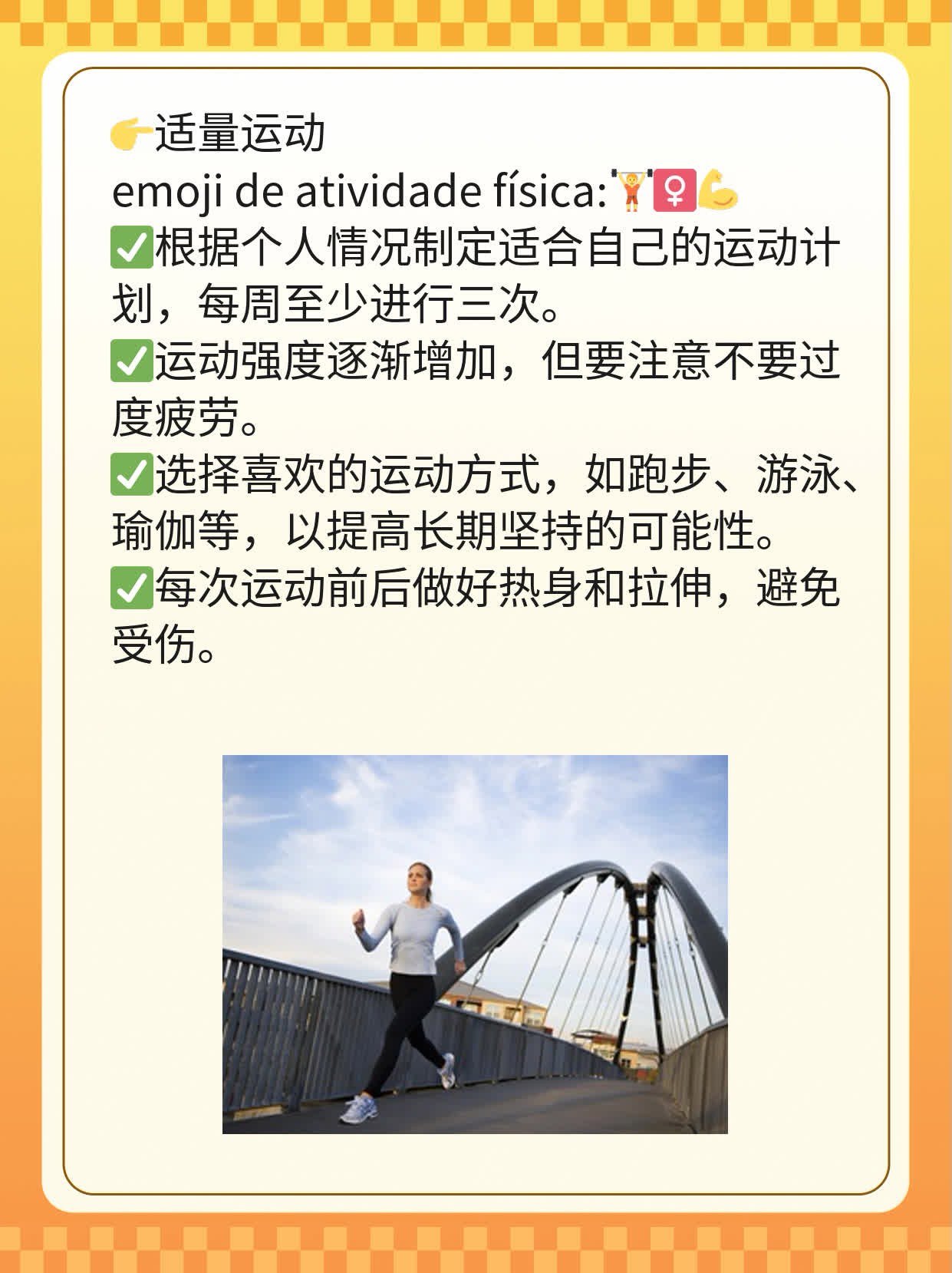 👉适量运动
emoji de atividade física:🏋️♀️💪
✅根据个人情况制定适合自己的运动计划，每周至少进行三次。
✅运动强度逐渐增加，但要注意不要过度疲劳。
✅选择喜欢的运动方式，如跑步、游泳、瑜伽等，以提高长期坚持的可能性。
✅每次运动前后做好热身和拉伸，避免受伤。